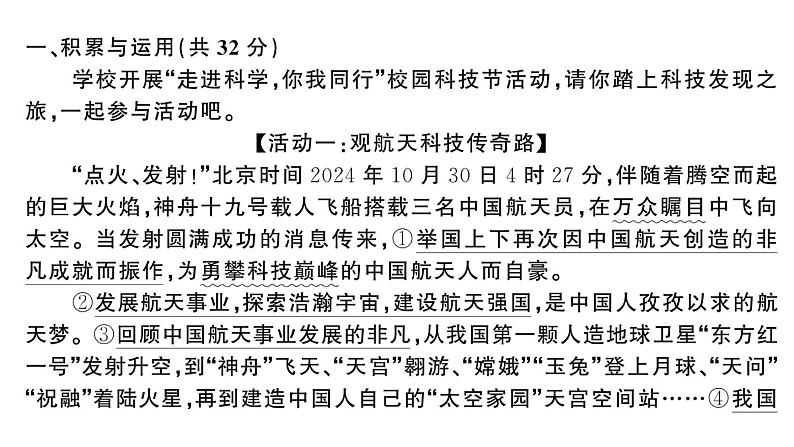 一、积累与运用(共 32 分)

学校开展“走进科学,你我同行”校园科技节活动,请你踏上科技发现之旅,一起参与活动吧。

【活动一:观航天科技传奇路】

“点火、发射!”北京时间 2024 年 10 月 30 日 4 时 27 分,伴随着腾空而起的巨大火焰,神舟十九号载人飞船搭载三名中国航天员,在万众瞩目中飞向太空。当发射圆满成功的消息传来,①举国上下再次因中国航天创造的非凡成就而振作,为勇攀科技巅峰的中国航天人而自豪。

②发展航天事业,探索浩瀚宇宙,建设航天强国,是中国人孜孜以求的航天梦。③回顾中国航天事业发展的非凡,从我国第一颗人造地球卫星“东方红一号”发射升空,到“神舟”飞天、“天宫”翱游、“嫦娥”“玉兔”登上月球、“天问”“祝融”着陆火星,再到建造中国人自己的“太空家园”天宫空间站……④我国